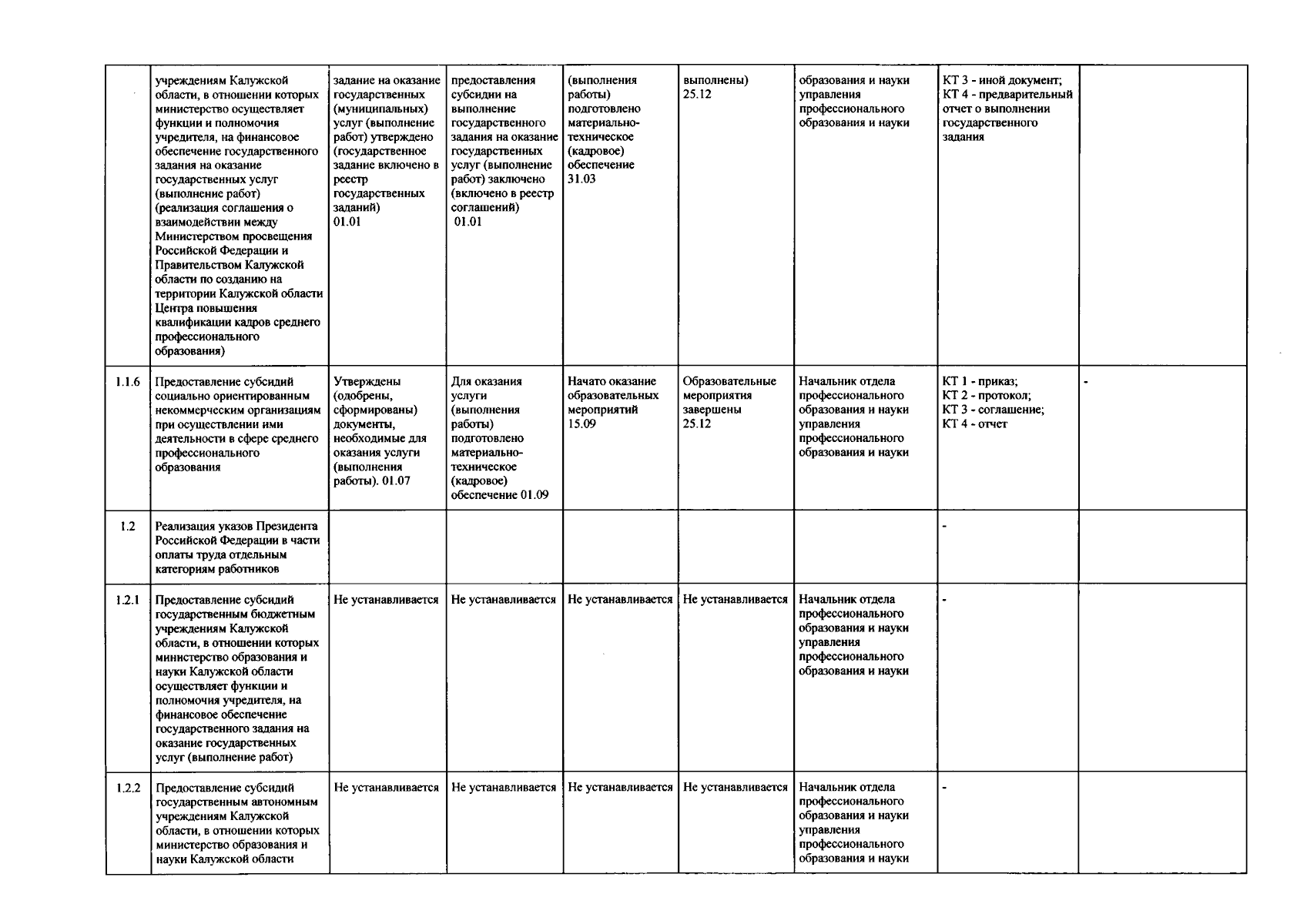 |  | учреждениям Калужской области, в отношении которых министерство осуществляет функции и полномочия учредителя, на финансовое обеспечение государственного задания на оказание государственных услуг (выполнение работ) (реализация соглашения о взаимодействии между Министерством просвещения Российской Федерации и Правительством Калужской области по созданию на территории Калужской области Центра повышения квалификации кадров среднего профессионального образования) | задание на оказание государственных (муниципальных) услуг (выполнение работ) утверждено (государственное задание включено в реестр государственных заданий) 01.01 | предоставления субсидии на выполнение государственного задания на оказание государственных услуг (выполнение работ) заключено (включено в реестр соглашений) 01.01 | (выполнения работы) подготовлено материально-техническое (кадровое) обеспечение 31.03 | выполнены) 25.12 | образования и науки управления профессионального образования и науки | КТ 3 - иной документ; КТ 4 - предварительный отчет о выполнении государственного задания |  |
|---|---|---|---|---|---|---|---|---|
| 1.1.6 | Предоставление субсидий социально ориентированным некоммерческим организациям при осуществлении ими деятельности в сфере среднего профессионального образования | Утверждены (одобрены, сформированы) документы, необходимые для оказания услуги (выполнения работы). 01.07 | Для оказания услуги (выполнения работы) подготовлено материально-техническое (кадровое) обеспечение 01.09 | Начато оказание образовательных мероприятий 15.09 | Образовательные мероприятия завершены 25.12 | Начальник отдела профессионального образования и науки управления профессионального образования и науки | КТ 1 - приказ; КТ 2 - протокол; КТ 3 - соглашение; КТ 4 - отчет | - |
| 1.2 | Реализация указов Президента Российской Федерации в части оплаты труда отдельным категориям работников |  |  |  |  |  | - |  |
| 1.2.1 | Предоставление субсидий государственным бюджетным учреждениям Калужской области, в отношении которых министерство образования и науки Калужской области осуществляет функции и полномочия учредителя, на финансовое обеспечение государственного задания на оказание государственных услуг (выполнение работ) | Не устанавливается | Не устанавливается | Не устанавливается | Не устанавливается | Начальник отдела профессионального образования и науки управления профессионального образования и науки | - |  |
| 1.2.2 | Предоставление субсидий государственным автономным учреждениям Калужской области, в отношении которых министерство образования и науки Калужской области | Не устанавливается | Не устанавливается | Не устанавливается | Не устанавливается | Начальник отдела профессионального образования и науки управления профессионального образования и науки | - |  |